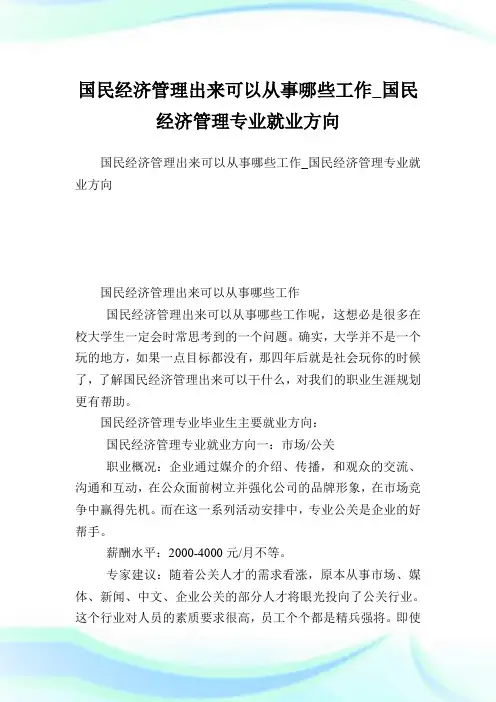 国民经济管理出来可以从事哪些工作_国民经济管理专业就业方向

国民经济管理出来可以从事哪些工作_国民经济管理专业就业方向

国民经济管理出来可以从事哪些工作

国民经济管理出来可以从事哪些工作呢，这想必是很多在校大学生一定会时常思考到的一个问题。确实，大学并不是一个玩的地方，如果一点目标都没有，那四年后就是社会玩你的时候了，了解国民经济管理出来可以干什么，对我们的职业生涯规划更有帮助。

国民经济管理专业毕业生主要就业方向：

国民经济管理专业就业方向一：市场/公关

职业概况：企业通过媒介的介绍、传播，和观众的交流、沟通和互动，在公众面前树立并强化公司的品牌形象，在市场竞争中赢得先机。而在这一系列活动安排中，专业公关是企业的好帮手。

薪酬水平：2000-4000 元/月不等。

专家建议：随着公关人才的需求看涨，原本从事市场、媒体、新闻、中文、企业公关的部分人才将眼光投向了公关行业。这个行业对人员的素质要求很高，员工个个都是精兵强将。即使